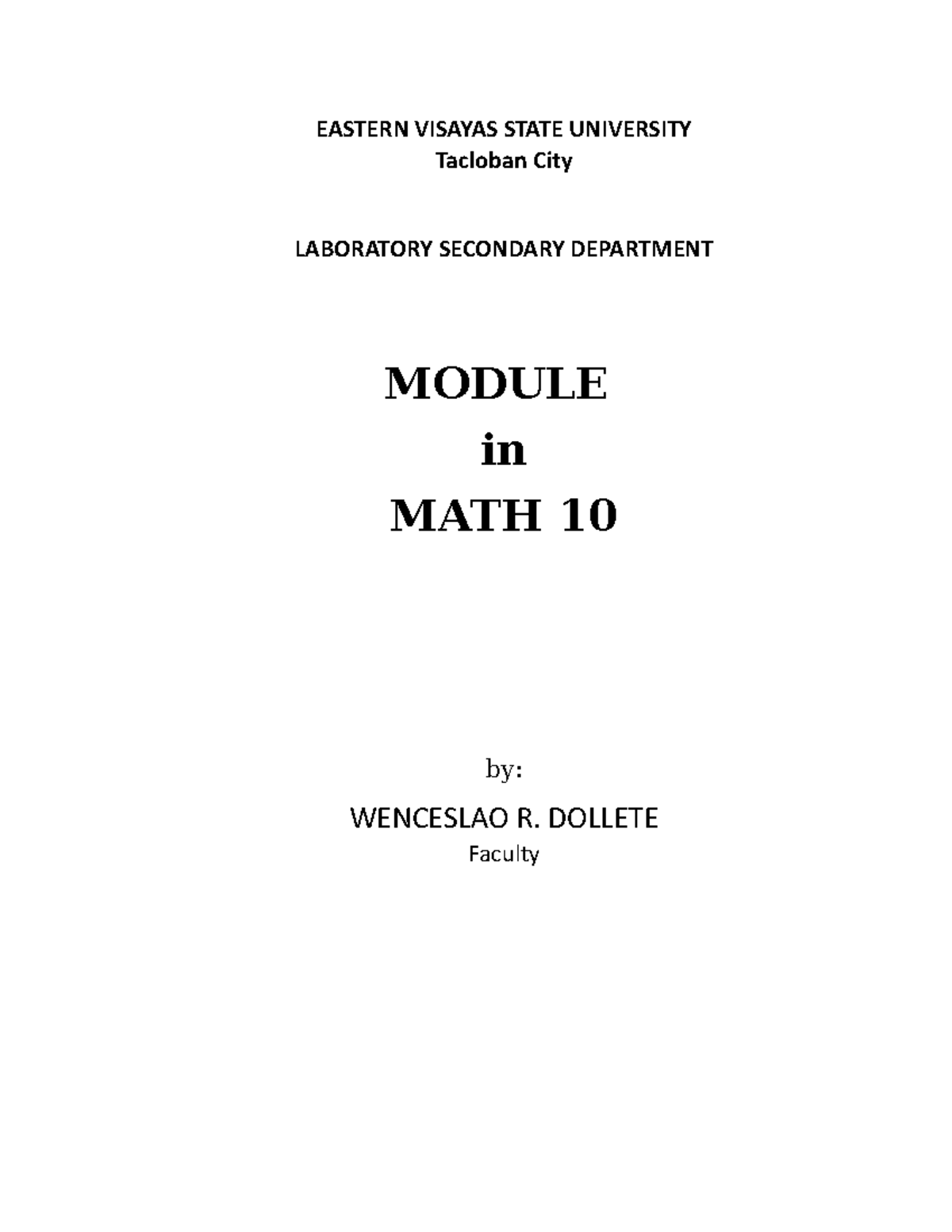 EASTERN VISAYAS STATE UNIVERSITY
Tacloban City

LABORATORY SECONDARY DEPARTMENT

MODULE
in
MATH 10

by:

WENCESLAO R. DOLLETE
Faculty